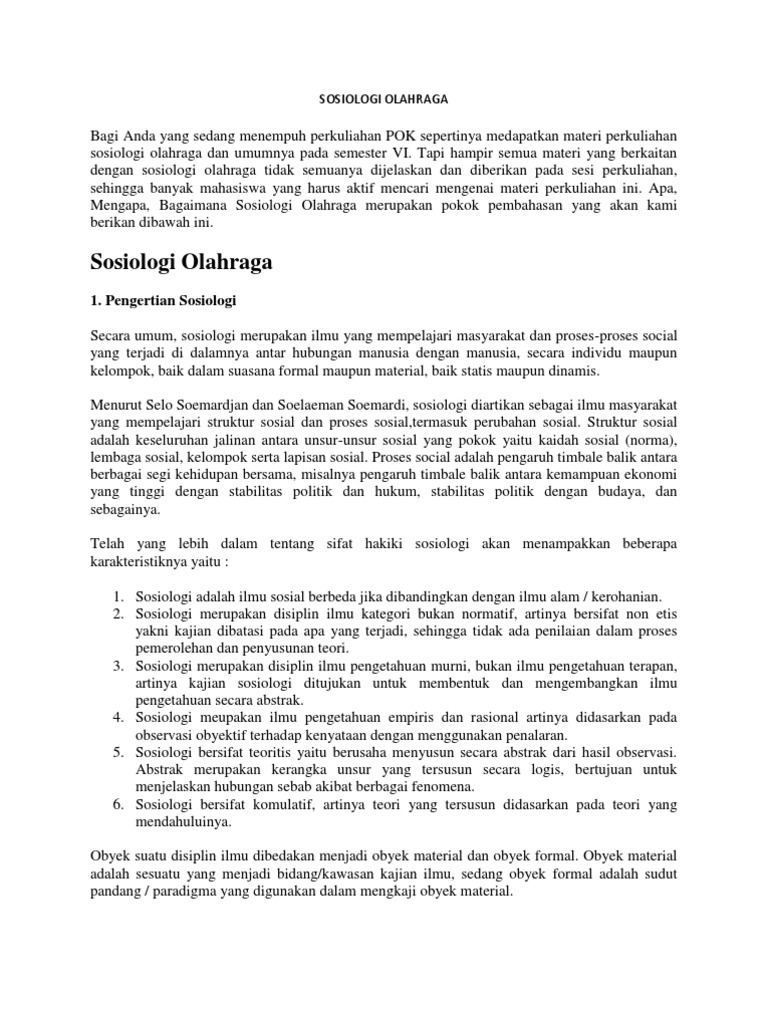 SOSIOLOGI OLAHRAGA

Bagi Anda yang sedang menempuh perkuliahan POK sepertinya medapatkan materi perkuliahan sosiologi olahraga dan umumnya pada semester VI. Tapi hampir semua materi yang berkaitan dengan sosiologi olahraga tidak semuanya dijelaskan dan diberikan pada sesi perkuliahan, sehingga banyak mahasiswa yang harus aktif mencari mengenai materi perkuliahan ini. Apa, Mengapa, Bagaimana Sosiologi Olahraga merupakan pokok pembahasan yang akan kami berikan dibawah ini.

Sosiologi Olahraga

1. Pengertian Sosiologi

Secara umum, sosiologi merupakan ilmu yang mempelajari masyarakat dan proses-proses social yang terjadi di dalamnya antar hubungan manusia dengan manusia, secara individu maupun kelompok, baik dalam suasana formal maupun material, baik statis maupun dinamis.

Menurut Selo Soemardjan dan Soelaeman Soemardi, sosiologi diartikan sebagai ilmu masyarakat yang mempelajari struktur sosial dan proses sosial,termasuk perubahan sosial. Struktur sosial adalah keseluruhan jalinan antara unsur-unsur sosial yang pokok yaitu kaidah sosial (norma), lembaga sosial, kelompok serta lapisan sosial. Proses social adalah pengaruh timbale balik antara berbagai segi kehidupan bersama, misalnya pengaruh timbale balik antara kemampuan ekonomi yang tinggi dengan stabilitas politik dan hukum, stabilitas politik dengan budaya, dan sebagainya.

Telah yang lebih dalam tentang sifat hakiki sosiologi akan menampakkan beberapa karakteristiknya yaitu :

1. Sosiologi adalah ilmu sosial berbeda jika dibandingkan dengan ilmu alam / kerohanian.
2. Sosiologi merupakan disiplin ilmu kategori bukan normatif, artinya bersifat non etis yakni kajian dibatasi pada apa yang terjadi, sehingga tidak ada penilaian dalam proses pemerolehan dan penyusunan teori.
3. Sosiologi merupakan disiplin ilmu pengetahuan murni, bukan ilmu pengetahuan terapan, artinya kajian sosiologi ditujukan untuk membentuk dan mengembangkan ilmu pengetahuan secara abstrak.
4. Sosiologi meupakan ilmu pengetahuan empiris dan rasional artinya didasarkan pada observasi obyektif terhadap kenyataan dengan menggunakan penalaran.
5. Sosiologi bersifat teoritis yaitu berusaha menyusun secara abstrak dari hasil observasi. Abstrak merupakan kerangka unsur yang tersusun secara logis, bertujuan untuk menjelaskan hubungan sebab akibat berbagai fenomena.
6. Sosiologi bersifat komulatif, artinya teori yang tersusun didasarkan pada teori yang mendahuluinya.

Obyek suatu disiplin ilmu dibedakan menjadi obyek material dan obyek formal. Obyek material adalah sesuatu yang menjadi bidang/kawasan kajian ilmu, sedang obyek formal adalah sudut pandang / paradigma yang digunakan dalam mengkaji obyek material.